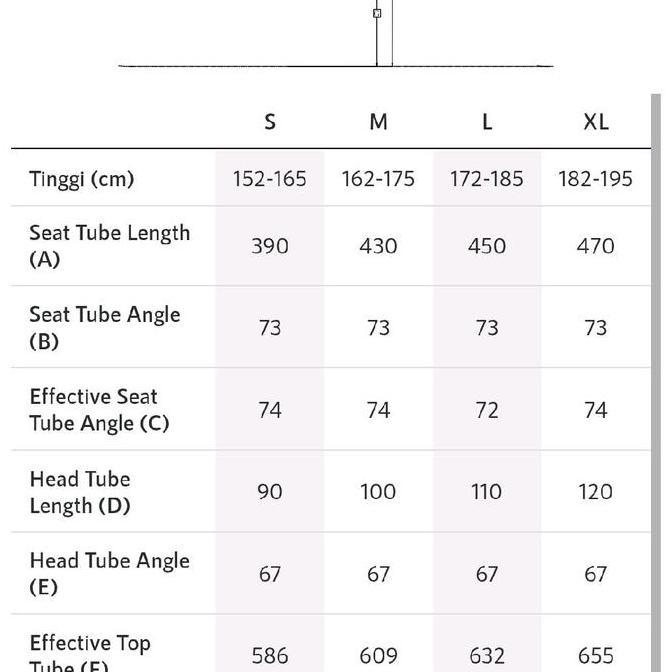 |  | S | M | L | XL |
|---|---|---|---|---|
| Tinggi (cm) | 152-165 | 162-175 | 172-185 | 182-195 |
| Seat Tube Length (A) | 390 | 430 | 450 | 470 |
| Seat Tube Angle (B) | 73 | 73 | 73 | 73 |
| Effective Seat Tube Angle (C) | 74 | 74 | 72 | 74 |
| Head Tube Length (D) | 90 | 100 | 110 | 120 |
| Head Tube Angle (E) | 67 | 67 | 67 | 67 |
| Effective Top Tube (F) | 586 | 609 | 632 | 655 |